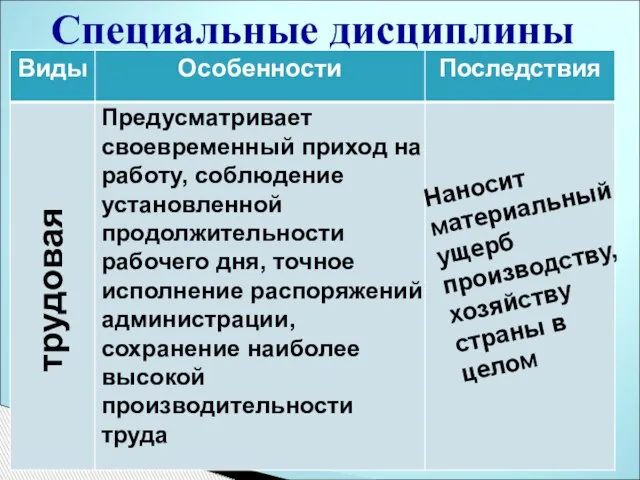 Специальные дисциплины

| Виды | Особенности | Последствия |
|---|---|---|
| трудовая | Предусматривает своевременный приход на работу, соблюдение установленной продолжительности рабочего дня, точное исполнение распоряжений администрации, сохранение наиболее высокой производительности труда | Наносит материальный ущерб производству, хозяйству страны в целом |